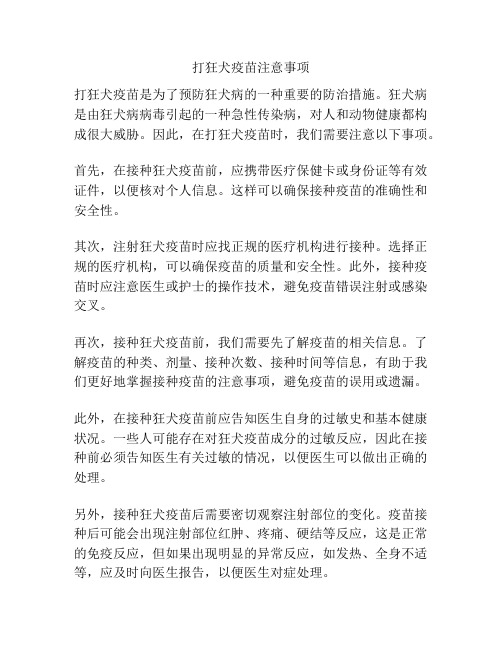 打狂犬疫苗注意事项

打狂犬疫苗是为了预防狂犬病的一种重要的防治措施。狂犬病是由狂犬病病毒引起的一种急性传染病，对人和动物健康都构成很大威胁。因此，在打狂犬疫苗时，我们需要注意以下事项。

首先，在接种狂犬疫苗前，应携带医疗保健卡或身份证等有效证件，以便核对个人信息。这样可以确保接种疫苗的准确性和安全性。

其次，注射狂犬疫苗时应找正规的医疗机构进行接种。选择正规的医疗机构，可以确保疫苗的质量和安全性。此外，接种疫苗时应注意医生或护士的操作技术，避免疫苗错误注射或感染交叉。

再次，接种狂犬疫苗前，我们需要先了解疫苗的相关信息。了解疫苗的种类、剂量、接种次数、接种时间等信息，有助于我们更好地掌握接种疫苗的注意事项，避免疫苗的误用或遗漏。

此外，在接种狂犬疫苗前应告知医生自身的过敏史和基本健康状况。一些人可能存在对狂犬疫苗成分的过敏反应，因此在接种前必须告知医生有关过敏的情况，以便医生可以做出正确的处理。

另外，接种狂犬疫苗后需要密切观察注射部位的变化。疫苗接种后可能会出现注射部位红肿、疼痛、硬结等反应，这是正常的免疫反应，但如果出现明显的异常反应，如发热、全身不适等，应及时向医生报告，以便医生对症处理。